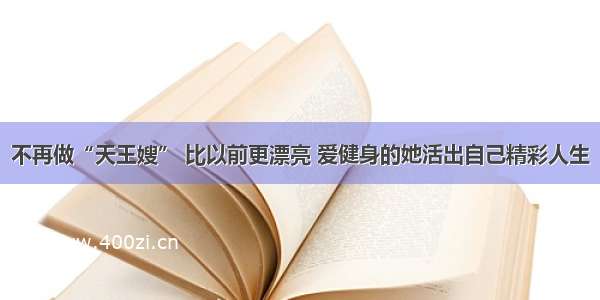 不再做“天王嫂” 比以前更漂亮 爱健身的她活出自己精彩人生

www.400zi.cn